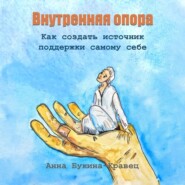 Внутренняя опора

Как создать источник поддержки самому себе

Анна Бузина-Кравец